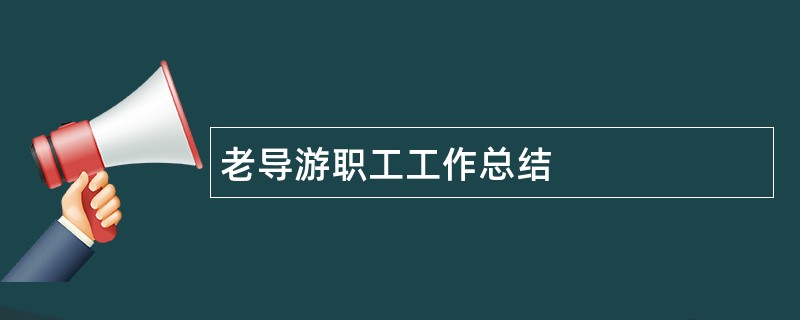 老导游职工工作总结